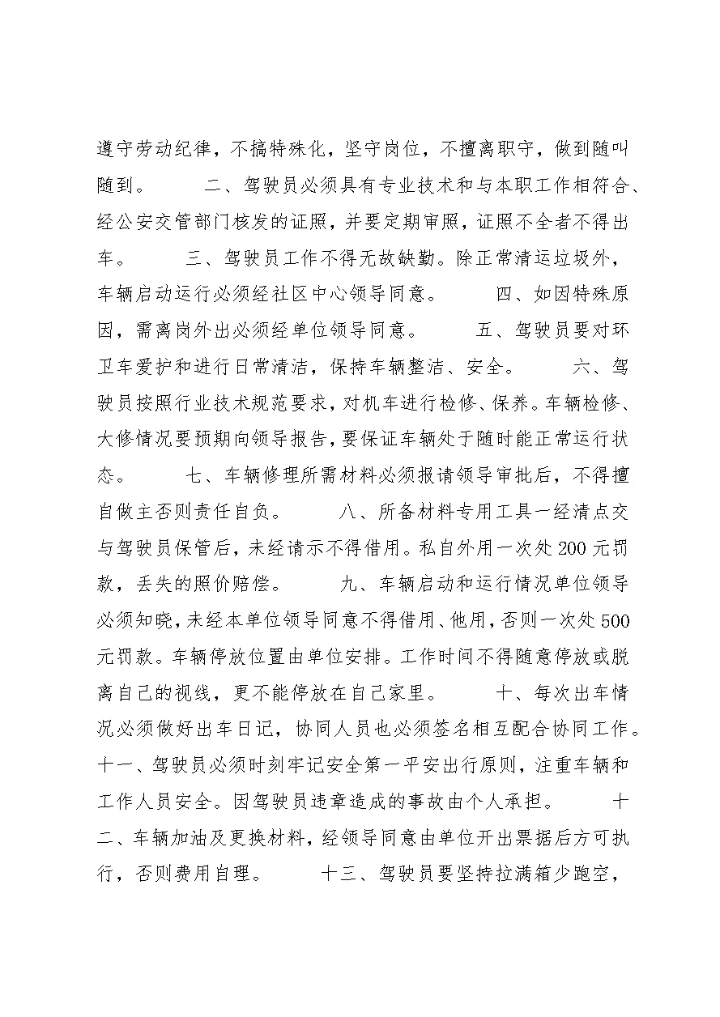 遵守劳动纪律，不搞特殊化，坚守岗位，不擅离职守，做到随叫随到。　　二、驾驶员必须具有专业技术和与本职工作相符合、经公安交管部门核发的证照，并要定期审照，证照不全者不得出车。　　三、驾驶员工作不得无故缺勤。除正常清运垃圾外，车辆启动运行必须经社区中心领导同意。　　四、如因特殊原因，需离岗外出必须经单位领导同意。　　五、驾驶员要对环卫车爱护和进行日常清洁，保持车辆整洁、安全。　　六、驾驶员按照行业技术规范要求，对机车进行检修、保养。车辆检修、大修情况要预期向领导报告，要保证车辆处于随时能正常运行状态。　　七、车辆修理所需材料必须报请领导审批后，不得擅自做主否则责任自负。　　八、所备材料专用工具一经清点交与驾驶员保管后，未经请示不得借用。私自外用一次处200元罚款，丢失的照价赔偿。　　九、车辆启动和运行情况单位领导必须知晓，未经本单位领导同意不得借用、他用，否则一次处500元罚款。车辆停放位置由单位安排。工作时间不得随意停放或脱离自己的视线，更不能停放在自己家里。　　十、每次出车情况必须做好出车日记，协同人员也必须签名相互配合协同工作。十一、驾驶员必须时刻牢记安全第一平安出行原则，注重车辆和工作人员安全。因驾驶员违章造成的事故由个人承担。　　十二、车辆加油及更换材料，经领导同意由单位开出票据后方可执行，否则费用自理。　　十三、驾驶员要坚持拉满箱少跑空，